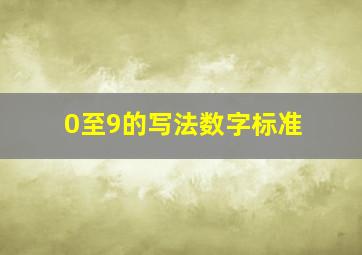 0至9的写法数字标准